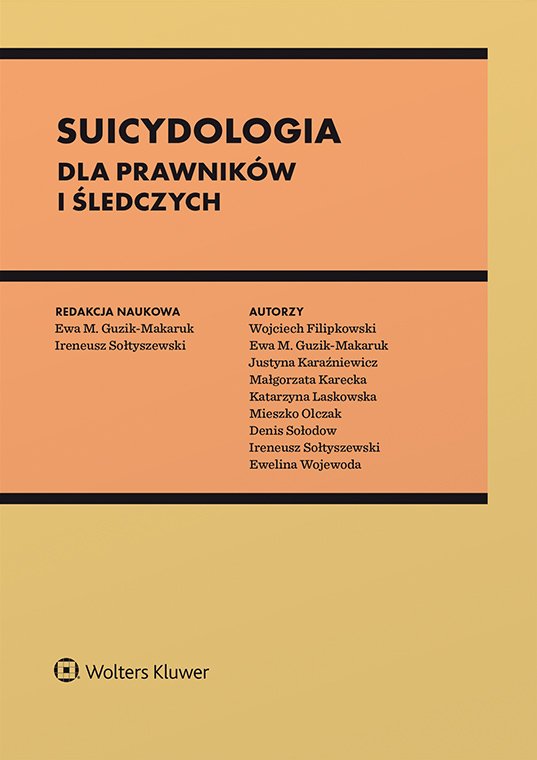 SUICYDOLOGIA
DLA PRAWNIKÓW
I ŚLEDCZYCH

REDAKCJA NAUKOWA
Ewa M. Guzik-Makaruk
Ireneusz Sołtyszewski

AUTORZY
Wojciech Filipkowski
Ewa M. Guzik-Makaruk
Justyna Karaźniewicz
Małgorzata Karecka
Katarzyna Laskowska
Mieszko Olczak
Denis Sołodow
Ireneusz Sołtyszewski
Ewelina Wojewoda

Wolters Kluwer